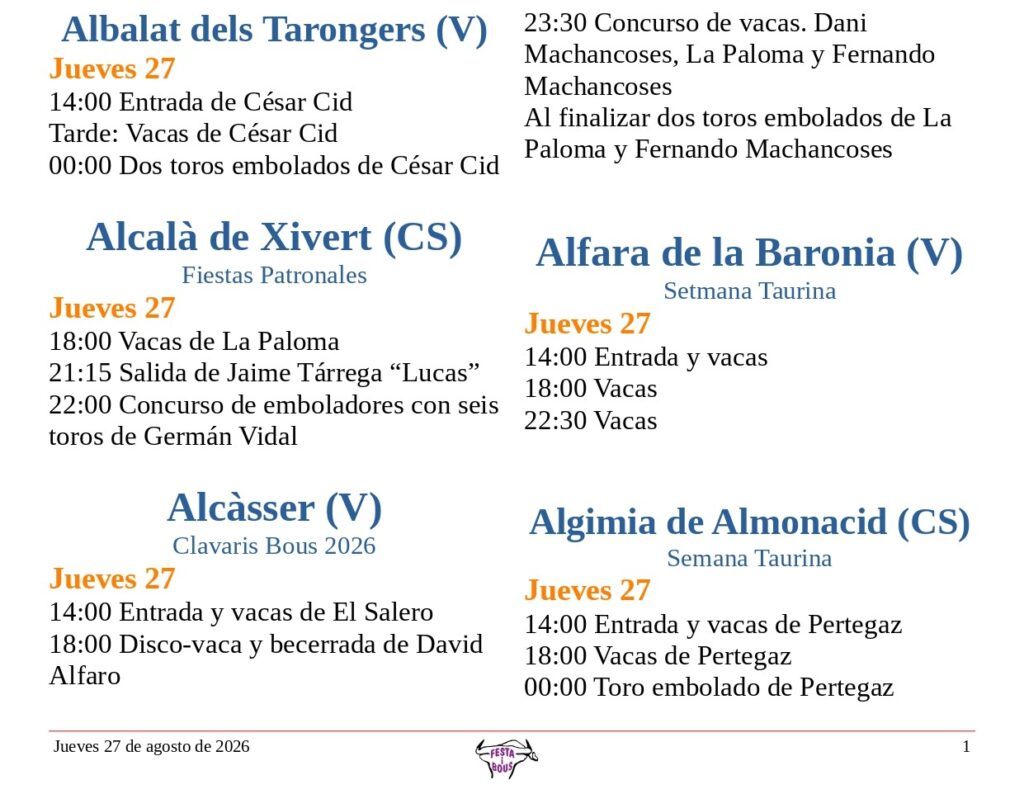 Albalat dels Tarongers (V)
Jueves 27
14:00 Entrada de César Cid
Tarde: Vacas de César Cid
00:00 Dos toros embolados de César Cid

Alcalà de Xivert (CS)
Fiestas Patronales
Jueves 27
18:00 Vacas de La Paloma
21:15 Salida de Jaime Tárrega “Lucas”
22:00 Concurso de emboladores con seis toros de Germán Vidal

Alcàsser (V)
Clavaris Bous 2026
Jueves 27
14:00 Entrada y vacas de El Salero
18:00 Disco-vaca y becerrada de David Alfaro

23:30 Concurso de vacas. Dani Machancoses, La Paloma y Fernando Machancoses
Al finalizar dos toros embolados de La Paloma y Fernando Machancoses

Alfara de la Baronia (V)
Setmana Taurina
Jueves 27
14:00 Entrada y vacas
18:00 Vacas
22:30 Vacas

Algimia de Almonacid (CS)
Semana Taurina
Jueves 27
14:00 Entrada y vacas de Pertegaz
18:00 Vacas de Pertegaz
00:00 Toro embolado de Pertegaz

Jueves 27 de agosto de 2026
FESTA I BOUS
1